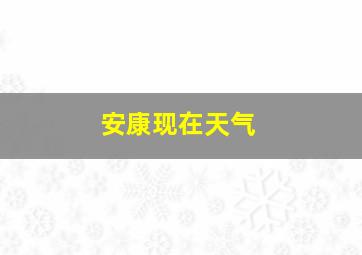 安康现在天气